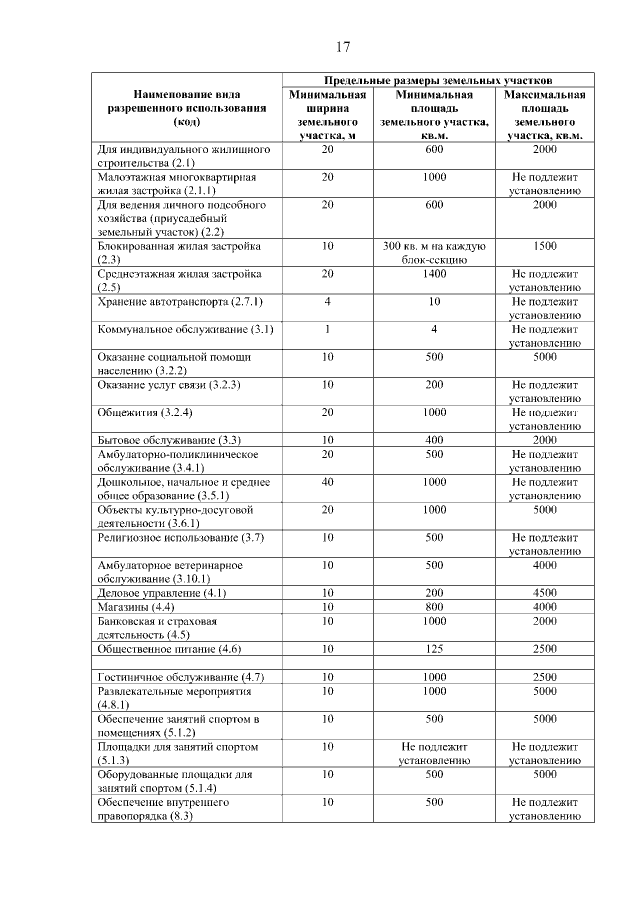 17

| Наименование вида разрешенного использования (код) | Предельные размеры земельных участков | | |
|---|---|---|---|
| | Минимальная ширина земельного участка, м | Минимальная площадь земельного участка, кв.м. | Максимальная площадь земельного участка, кв.м. |
| Для индивидуального жилищного строительства (2.1) | 20 | 600 | 2000 |
| Малоэтажная многоквартирная жилая застройка (2.1.1) | 20 | 1000 | Не подлежит установлению |
| Для ведения личного подсобного хозяйства (приусадебный земельный участок) (2.2) | 20 | 600 | 2000 |
| Блокированная жилая застройка (2.3) | 10 | 300 кв. м на каждую блок-секцию | 1500 |
| Среднеэтажная жилая застройка (2.5) | 20 | 1400 | Не подлежит установлению |
| Хранение автотранспорта (2.7.1) | 4 | 10 | Не подлежит установлению |
| Коммунальное обслуживание (3.1) | 1 | 4 | Не подлежит установлению |
| Оказание социальной помощи населению (3.2.2) | 10 | 500 | 5000 |
| Оказание услуг связи (3.2.3) | 10 | 200 | Не подлежит установлению |
| Общежития (3.2.4) | 20 | 1000 | Не подлежит установлению |
| Бытовое обслуживание (3.3) | 10 | 400 | 2000 |
| Амбулаторно-поликлиническое обслуживание (3.4.1) | 20 | 500 | Не подлежит установлению |
| Дошкольное, начальное и среднее общее образование (3.5.1) | 40 | 1000 | Не подлежит установлению |
| Объекты культурно-досуговой деятельности (3.6.1) | 20 | 1000 | 5000 |
| Религиозное использование (3.7) | 10 | 500 | Не подлежит установлению |
| Амбулаторное ветеринарное обслуживание (3.10.1) | 10 | 500 | 4000 |
| Деловое управление (4.1) | 10 | 200 | 4500 |
| Магазины (4.4) | 10 | 800 | 4000 |
| Банковская и страховая деятельность (4.5) | 10 | 1000 | 2000 |
| Общественное питание (4.6) | 10 | 125 | 2500 |
| | | | |
| Гостиничное обслуживание (4.7) | 10 | 1000 | 2500 |
| Развлекательные мероприятия (4.8.1) | 10 | 1000 | 5000 |
| Обеспечение занятий спортом в помещениях (5.1.2) | 10 | 500 | 5000 |
| Площадки для занятий спортом (5.1.3) | 10 | Не подлежит установлению | Не подлежит установлению |
| Оборудованные площадки для занятий спортом (5.1.4) | 10 | 500 | 5000 |
| Обеспечение внутреннего правопорядка (8.3) | 10 | 500 | Не подлежит установлению |